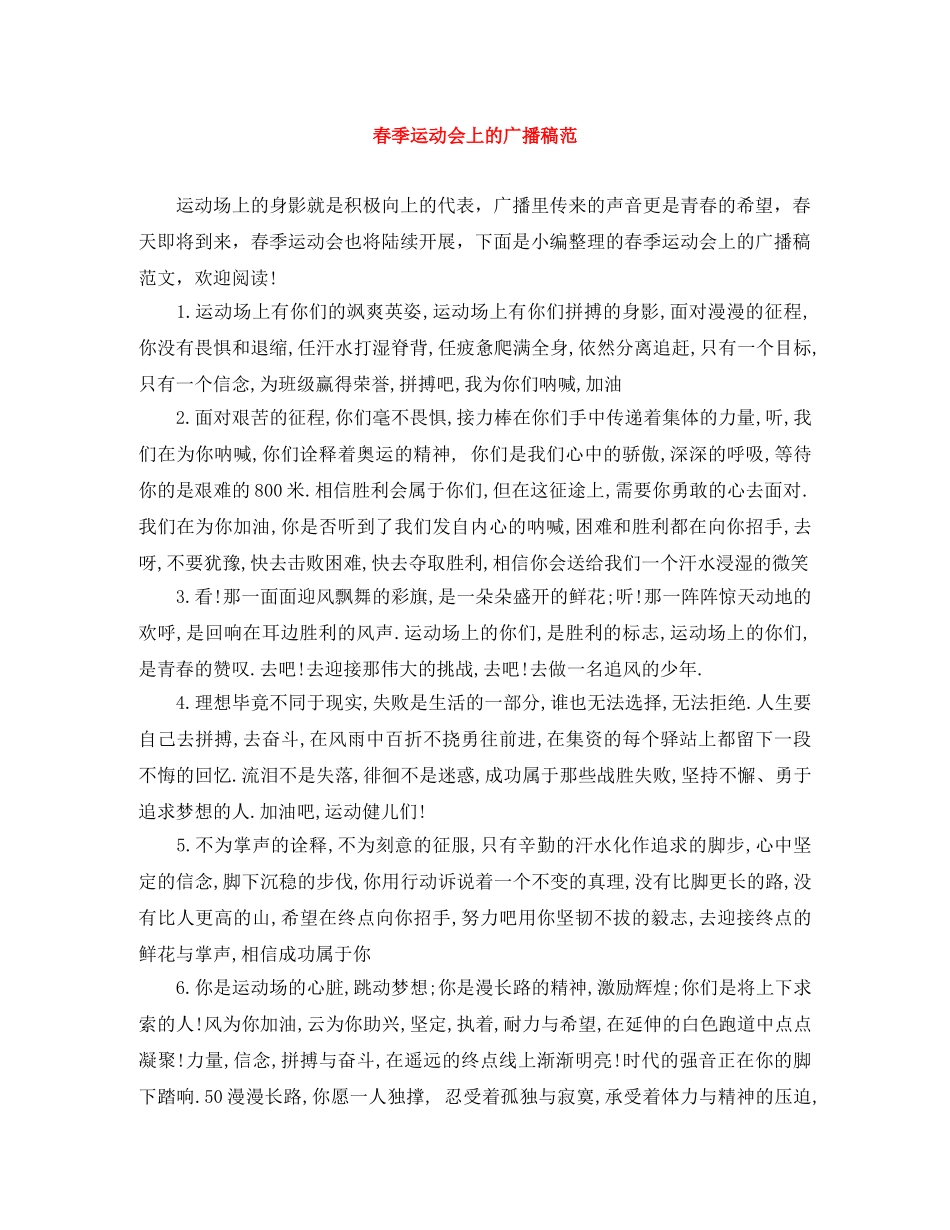 春季运动会上的广播稿范

运动场上的身影就是积极向上的代表，广播里传来的声音更是青春的希望，春天即将到来，春季运动会也将陆续开展，下面是小编整理的春季运动会上的广播稿范文，欢迎阅读！

1.运动场上有你们的飒爽英姿,运动场上有你们拼搏的身影,面对漫漫的征程,你没有畏惧和退缩,任汗水打湿脊背,任疲惫爬满全身,依然分离追赶,只有一个目标,只有一个信念,为班级赢得荣誉,拼搏吧,我为你们呐喊,加油

2.面对艰苦的征程,你们毫不畏惧,接力棒在你们手中传递着集体的力量,听,我们在为你呐喊,你们诠释着奥运的精神, 你们是我们心中的骄傲,深深的呼吸,等待你的是艰难的800米.相信胜利会属于你们,但在这征途上,需要你勇敢的心去面对.我们在为你加油,你是否听到了我们发自内心的呐喊,困难和胜利都在向你招手,去呀,不要犹豫,快去击败困难,快去夺取胜利,相信你会送给我们一个汗水浸湿的微笑

3.看!那一面面迎风飘舞的彩旗,是一朵朵盛开的鲜花;听!那一阵阵惊天动地的欢呼,是回响在耳边胜利的风声.运动场上的你们,是胜利的标志,运动场上的你们,是青春的赞叹.去吧!去迎接那伟大的挑战,去吧!去做一名追风的少年.

4.理想毕竟不同于现实,失败是生活的一部分,谁也无法选择,无法拒绝.人生要自己去拼搏,去奋斗,在风雨中百折不挠勇往前进,在集资的每个驿站上都留下一段不悔的回忆.流泪不是失落,徘徊不是迷惑,成功属于那些战胜失败,坚持不懈、勇于追求梦想的人.加油吧,运动健儿们!

5.不为掌声的诠释,不为刻意的征服,只有辛勤的汗水化作追求的脚步,心中坚定的信念,脚下沉稳的步伐,你用行动诉说着一个不变的真理,没有比脚更长的路,没有比人更高的山,希望在终点向你招手,努力吧用你坚韧不拔的毅志,去迎接终点的鲜花与掌声,相信成功属于你

6.你是运动场的心脏,跳动梦想;你是漫长路的精神,激励辉煌;你们是将上下求索的人!风为你加油,云为你助兴,坚定,执着,耐力与希望,在延伸的白色跑道中点点凝聚!力量,信念,拼搏与奋斗,在遥远的终点线上渐渐明亮!时代的强音正在你的脚下踏响.50漫漫长路,你愿一人独撑, 忍受着孤独与寂寞,承受着体力与精神的压迫,